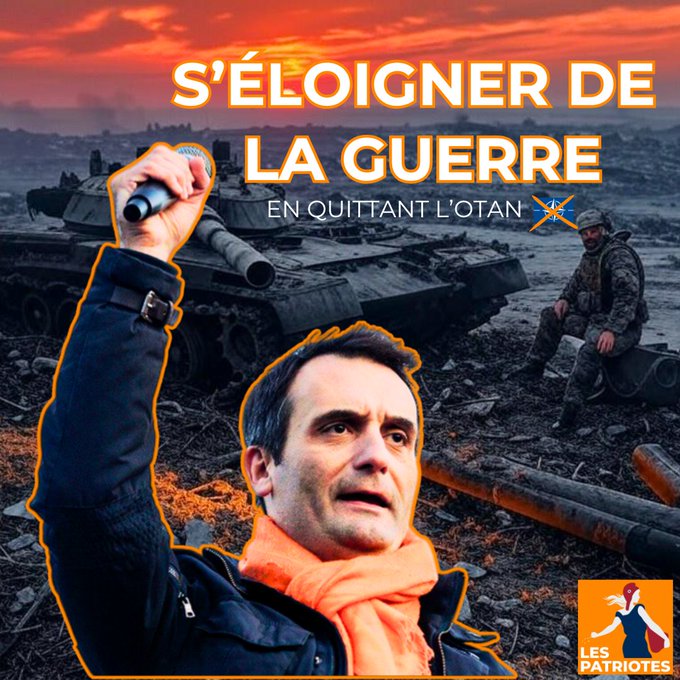 S'ÉLOIGNER DE LA GUERRE

EN QUITTANT L'OTAN

LES PATRIOTES